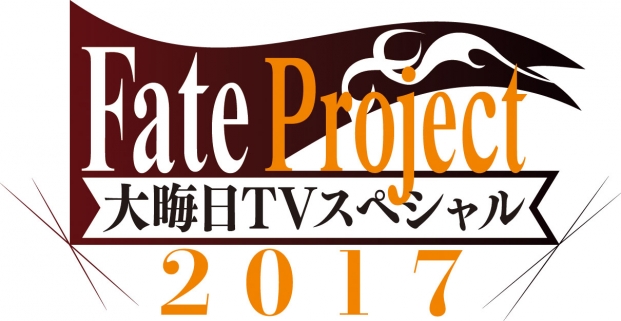 Fate Project
大晦日TVスペシャル
2017